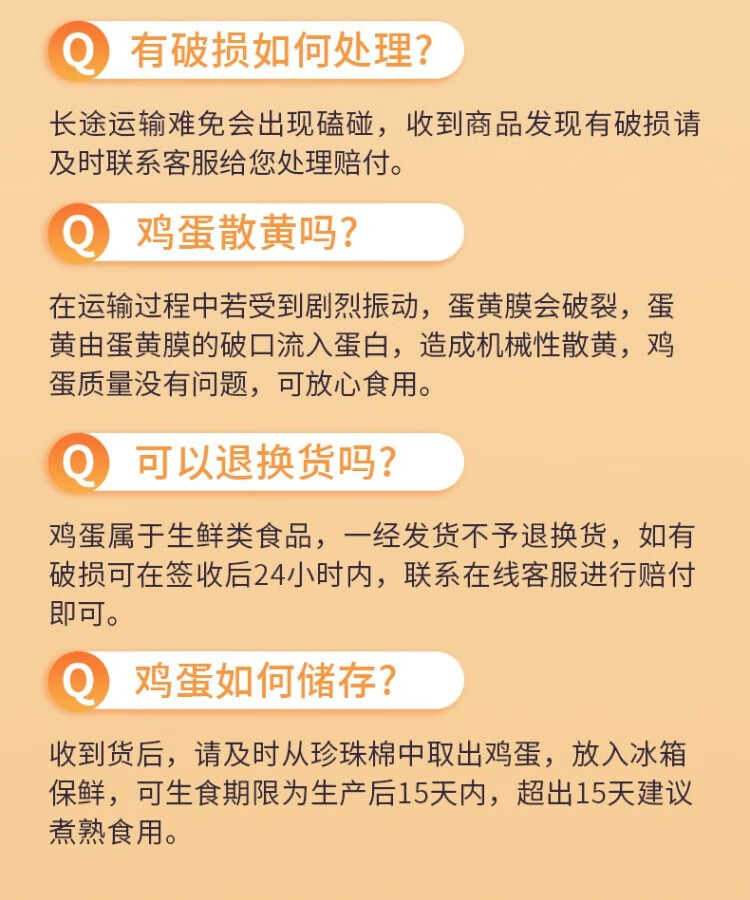 Q 有破损如何处理?

长途运输难免会出现磕碰，收到商品发现有破损请及时联系客服给您处理赔付。

Q 鸡蛋散黄吗?

在运输过程中若受到剧烈振动，蛋黄膜会破裂，蛋黄由蛋黄膜的破口流入蛋白，造成机械性散黄，鸡蛋质量没有问题，可放心食用。

Q 可以退换货吗?

鸡蛋属于生鲜类食品，一经发货不予退换货，如有破损可在签收后24小时内，联系在线客服进行赔付即可。

Q 鸡蛋如何储存?

收到货后，请及时从珍珠棉中取出鸡蛋，放入冰箱保鲜，可生食期限为生产后15天内，超出15天建议煮熟食用。